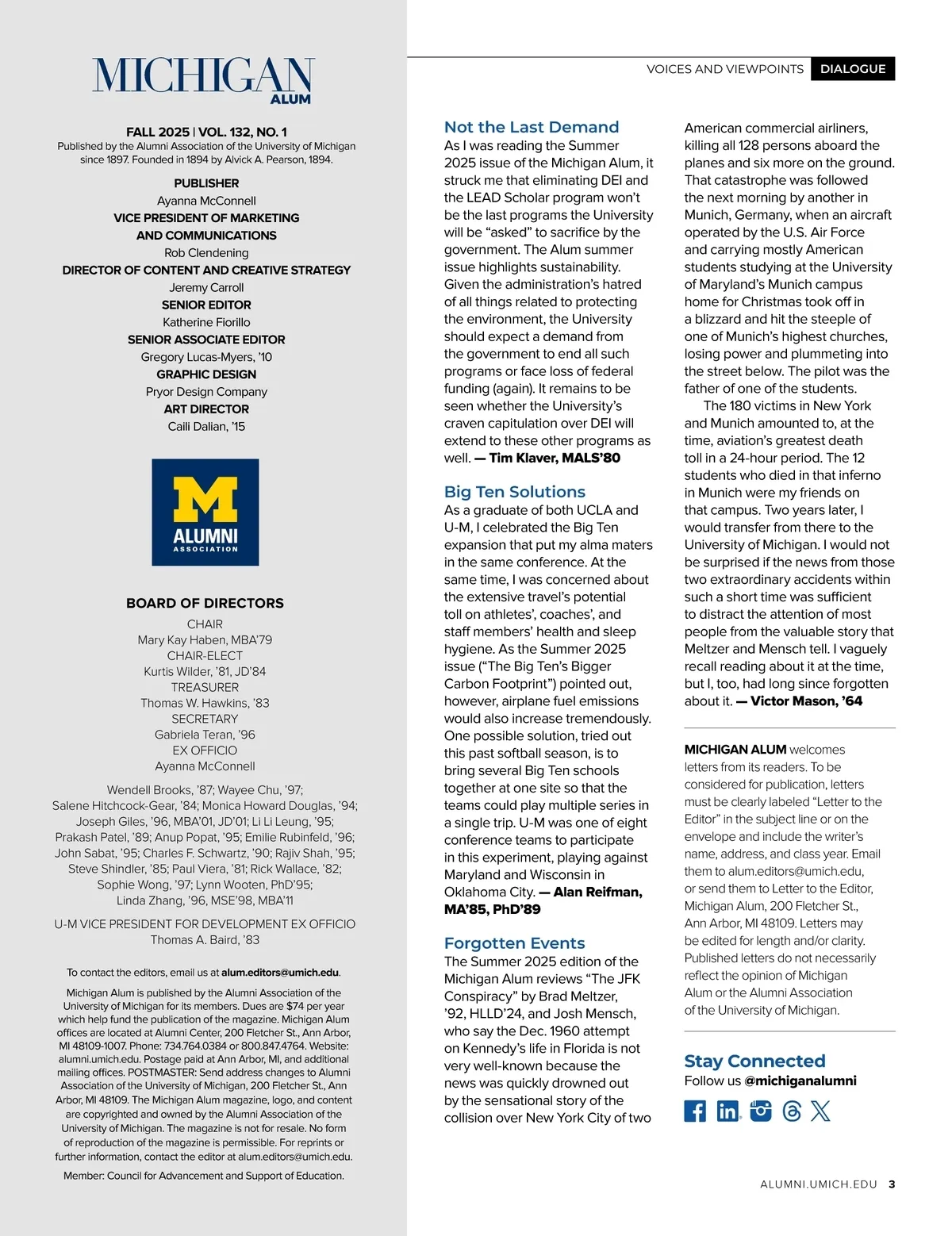 MICHIGAN ALUM

FALL 2025 | VOL. 132, NO. 1
Published by the Alumni Association of the University of Michigan since 1897. Founded in 1894 by Alvick A. Pearson, 1894.

PUBLISHER
Ayanna McConnell
VICE PRESIDENT OF MARKETING AND COMMUNICATIONS
Rob Clendening
DIRECTOR OF CONTENT AND CREATIVE STRATEGY
Jeremy Carroll
SENIOR EDITOR
Katherine Fiorillo
SENIOR ASSOCIATE EDITOR
Gregory Lucas-Myers, '10
GRAPHIC DESIGN
Pryor Design Company
ART DIRECTOR
Caili Dalian, '15

M ALUMNI ASSOCIATION

BOARD OF DIRECTORS
CHAIR
Mary Kay Haben, MBA'79
CHAIR-ELECT
Kurtis Wilder, '81, JD'84
TREASURER
Thomas W. Hawkins, '83
SECRETARY
Gabriela Teran, '96
EX OFFICIO
Ayanna McConnell

Wendell Brooks, '87; Wayee Chu, '97; Salene Hitchcock-Gear, '84; Monica Howard Douglas, '94; Joseph Giles, '96, MBA'01, JD'01; Li Li Leung, '95; Prakash Patel, '89; Anup Popat, '95; Emilie Rubinfeld, '96; John Sabat, '95; Charles F. Schwartz, '90; Rajiv Shah, '95; Steve Shindler, '85; Paul Viera, '81; Rick Wallace, '82; Sophie Wong, '97; Lynn Wooten, PhD'95; Linda Zhang, '96, MSE'98, MBA'11

U-M VICE PRESIDENT FOR DEVELOPMENT EX OFFICIO
Thomas A. Baird, '83

To contact the editors, email us at alum.editors@umich.edu.

Michigan Alum is published by the Alumni Association of the University of Michigan for its members. Dues are $74 per year which help fund the publication of the magazine. Michigan Alum offices are located at Alumni Center, 200 Fletcher St., Ann Arbor, MI 48109-1007. Phone: 734.764.0384 or 800.847.4764. Website: alumni.umich.edu. Postage paid at Ann Arbor, MI, and additional mailing offices. POSTMASTER: Send address changes to Alumni Association of the University of Michigan, 200 Fletcher St., Ann Arbor, MI 48109. The Michigan Alum magazine, logo, and content are copyrighted and owned by the Alumni Association of the University of Michigan. The magazine is not for resale. No form of reproduction of the magazine is permissible. For reprints or further information, contact the editor at alum.editors@umich.edu.

Member: Council for Advancement and Support of Education.

VOICES AND VIEWPOINTS DIALOGUE

Not the Last Demand
As I was reading the Summer 2025 issue of the Michigan Alum, it struck me that eliminating DEI and the LEAD Scholar program won't be the last programs the University will be "asked" to sacrifice by the government. The Alum summer issue highlights sustainability. Given the administration's hatred of all things related to protecting the environment, the University should expect a demand from the government to end all such programs or face loss of federal funding (again). It remains to be seen whether the University's craven capitulation over DEI will extend to these other programs as well. — Tim Klaver, MALS'80

Big Ten Solutions
As a graduate of both UCLA and U-M, I celebrated the Big Ten expansion that put my alma maters in the same conference. At the same time, I was concerned about the extensive travel's potential toll on athletes', coaches', and staff members' health and sleep hygiene. As the Summer 2025 issue ("The Big Ten's Bigger Carbon Footprint") pointed out, however, airplane fuel emissions would also increase tremendously. One possible solution, tried out this past softball season, is to bring several Big Ten schools together at one site so that the teams could play multiple series in a single trip. U-M was one of eight conference teams to participate in this experiment, playing against Maryland and Wisconsin in Oklahoma City. — Alan Reifman, MA'85, PhD'89

Forgotten Events
The Summer 2025 edition of the Michigan Alum reviews "The JFK Conspiracy" by Brad Meltzer, '92, HLLD'24, and Josh Mensch, who say the Dec. 1960 attempt on Kennedy's life in Florida is not very well-known because the news was quickly drowned out by the sensational story of the collision over New York City of two American commercial airliners, killing all 128 persons aboard the planes and six more on the ground. That catastrophe was followed the next morning by another in Munich, Germany, when an aircraft operated by the U.S. Air Force and carrying mostly American students studying at the University of Maryland's Munich campus home for Christmas took off in a blizzard and hit the steeple of one of Munich's highest churches, losing power and plummeting into the street below. The pilot was the father of one of the students.

The 180 victims in New York and Munich amounted to, at the time, aviation's greatest death toll in a 24-hour period. The 12 students who died in that inferno in Munich were my friends on that campus. Two years later, I would transfer from there to the University of Michigan. I would not be surprised if the news from those two extraordinary accidents within such a short time was sufficient to distract the attention of most people from the valuable story that Meltzer and Mensch tell. I vaguely recall reading about it at the time, but I, too, had long since forgotten about it. — Victor Mason, '64

MICHIGAN ALUM welcomes letters from its readers. To be considered for publication, letters must be clearly labeled "Letter to the Editor" in the subject line or on the envelope and include the writer's name, address, and class year. Email them to alum.editors@umich.edu, or send them to Letter to the Editor, Michigan Alum, 200 Fletcher St., Ann Arbor, MI 48109. Letters may be edited for length and/or clarity. Published letters do not necessarily reflect the opinion of Michigan Alum or the Alumni Association of the University of Michigan.

Stay Connected
Follow us @michiganalumni

ALUMNI.UMICH.EDU 3